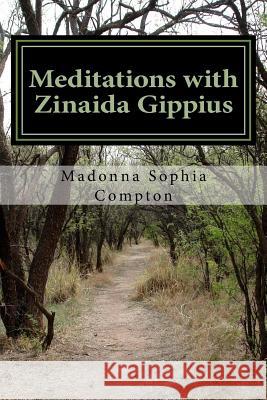 Meditations with Zinaida Gippius

Madonna Sophia Compton

Kraina Książek